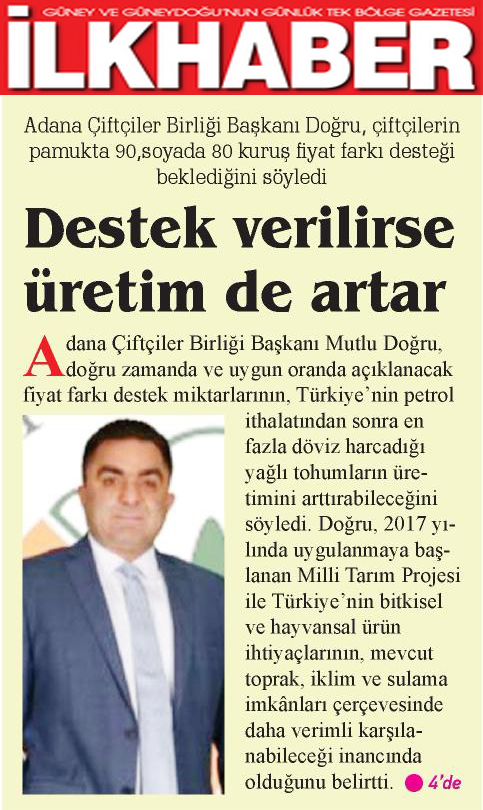 GÜNEY VE GÜNEYDOĞU'NUN GÜNLÜK TEK BÖLGE GAZETESİ
İLKHABER

Adana Çiftçiler Birliği Başkanı Doğru, çiftçilerin pamukta 90,soyada 80 kuruş fiyat farkı desteği beklediğini söyledi

Destek verilirse üretim de artar

Adana Çiftçiler Birliği Başkanı Mutlu Doğru, doğru zamanda ve uygun oranda açıklanacak fiyat farkı destek miktarlarının, Türkiye'nin petrol ithalatından sonra en fazla döviz harcadığı yağlı tohumların üretimini arttırabileceğini söyledi. Doğru, 2017 yılında uygulanmaya başlanan Milli Tarım Projesi ile Türkiye'nin bitkisel ve hayvansal ürün ihtiyaçlarının, mevcut toprak, iklim ve sulama imkânları çerçevesinde daha verimli karşılanabileceği inancında olduğunu belirtti. 4'de